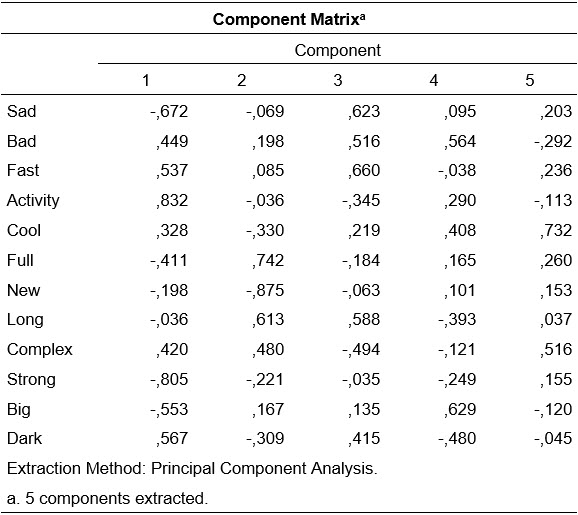 Component Matrix$^{a}$

|  | Component |  |  |  |  |
|---|---|---|---|---|---|
|  | 1 | 2 | 3 | 4 | 5 |
| Sad | -,672 | -,069 | ,623 | ,095 | ,203 |
| Bad | ,449 | ,198 | ,516 | ,564 | -,292 |
| Fast | ,537 | ,085 | ,660 | -,038 | ,236 |
| Activity | ,832 | -,036 | -,345 | ,290 | -,113 |
| Cool | ,328 | -,330 | ,219 | ,408 | ,732 |
| Full | -,411 | ,742 | -,184 | ,165 | ,260 |
| New | -,198 | -,875 | -,063 | ,101 | ,153 |
| Long | -,036 | ,613 | ,588 | -,393 | ,037 |
| Complex | ,420 | ,480 | -,494 | -,121 | ,516 |
| Strong | -,805 | -,221 | -,035 | -,249 | ,155 |
| Big | -,553 | ,167 | ,135 | ,629 | -,120 |
| Dark | ,567 | -,309 | ,415 | -,480 | -,045 |

Extraction Method: Principal Component Analysis.

a. 5 components extracted.